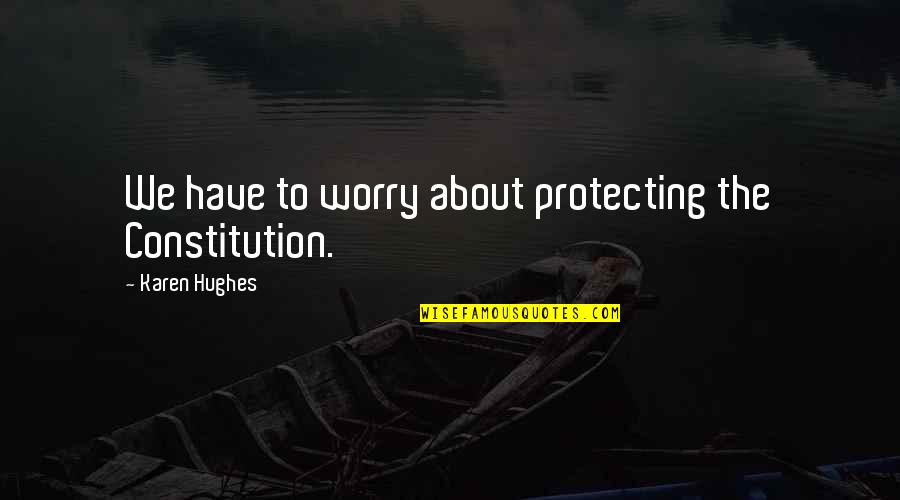 We have to worry about protecting the Constitution.

- Karen Hughes

WISEFAMOUSQUOTES.COM